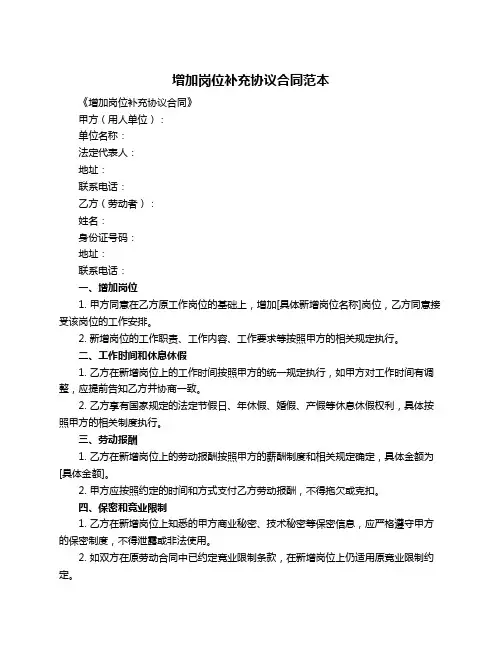 增加岗位补充协议合同范本

《增加岗位补充协议合同》

甲方（用人单位）：

单位名称：

法定代表人：

地址：

联系电话：

乙方（劳动者）：

姓名：

身份证号码：

地址：

联系电话：

一、增加岗位

1. 甲方同意在乙方原工作岗位的基础上，增加[具体新增岗位名称]岗位，乙方同意接受该岗位的工作安排。

2. 新增岗位的工作职责、工作内容、工作要求等按照甲方的相关规定执行。

二、工作时间和休息休假

1. 乙方在新增岗位上的工作时间按照甲方的统一规定执行，如甲方对工作时间有调整，应提前告知乙方并协商一致。

2. 乙方享有国家规定的法定节假日、年休假、婚假、产假等休息休假权利，具体按照甲方的相关制度执行。

三、劳动报酬

1. 乙方在新增岗位上的劳动报酬按照甲方的薪酬制度和相关规定确定，具体金额为[具体金额]。

2. 甲方应按照约定的时间和方式支付乙方劳动报酬，不得拖欠或克扣。

四、保密和竞业限制

1. 乙方在新增岗位上知悉的甲方商业秘密、技术秘密等保密信息，应严格遵守甲方的保密制度，不得泄露或非法使用。

2. 如双方在原劳动合同中已约定竞业限制条款，在新增岗位上仍适用原竞业限制约定。